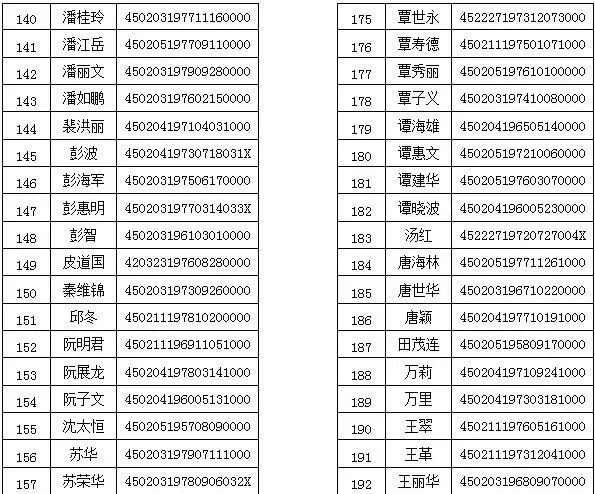 | 140 | 潘桂玲 | 450203197711160000 |
|---|---|---|
| 141 | 潘江岳 | 450205197709110000 |
| 142 | 潘丽文 | 450203197909280000 |
| 143 | 潘如鹏 | 450203197602150000 |
| 144 | 裴洪丽 | 450204197104031000 |
| 145 | 彭波 | 45020419730718031X |
| 146 | 彭海军 | 450203197506170000 |
| 147 | 彭惠明 | 45020319770314033X |
| 148 | 彭智 | 450203196103010000 |
| 149 | 皮道国 | 420323197608280000 |
| 150 | 秦维锦 | 450203197309260000 |
| 151 | 邱冬 | 450211197810200000 |
| 152 | 阮明君 | 450211196911051000 |
| 153 | 阮展龙 | 450204197803141000 |
| 154 | 阮子文 | 450204196005131000 |
| 155 | 沈太恒 | 450205195708090000 |
| 156 | 苏华 | 450203197907111000 |
| 157 | 苏荣华 | 45020319780906032X |

| 175 | 覃世永 | 452227197312073000 |
|---|---|---|
| 176 | 覃寿德 | 450211197501071000 |
| 177 | 覃秀丽 | 450205197610100000 |
| 178 | 覃子义 | 450203197410080000 |
| 179 | 谭海雄 | 450204196505140000 |
| 180 | 谭惠文 | 450205197210060000 |
| 181 | 谭建华 | 450205197603070000 |
| 182 | 谭晓波 | 450204196005230000 |
| 183 | 汤红 | 45222719720727004X |
| 184 | 唐海林 | 450205197711261000 |
| 185 | 唐世华 | 450203196710220000 |
| 186 | 唐颖 | 450204197710191000 |
| 187 | 田茂连 | 450205195809170000 |
| 188 | 万莉 | 450204197109241000 |
| 189 | 万里 | 450204197303181000 |
| 190 | 王翠 | 450211197605161000 |
| 191 | 王革 | 450211197312041000 |
| 192 | 王丽华 | 450203196809070000 |